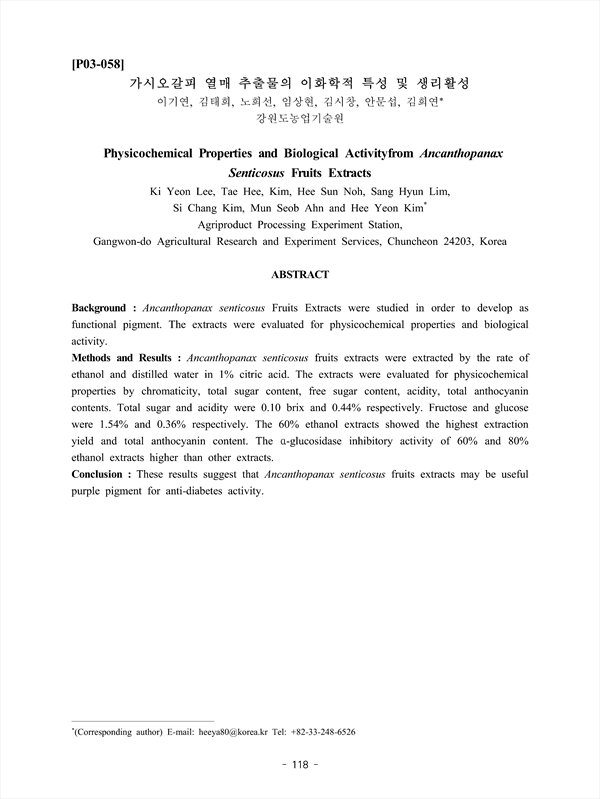 [P03-058]

가시오갈피 열매 추출물의 이화학적 특성 및 생리활성

이기연, 김태희, 노희선, 임상현, 김시창, 안문섭, 김희연*

강원도농업기술원

Physicochemical Properties and Biological Activityfrom Ancanthopanax Senticosus Fruits Extracts

Ki Yeon Lee, Tae Hee, Kim, Hee Sun Noh, Sang Hyun Lim, Si Chang Kim, Mun Seob Ahn and Hee Yeon Kim*

Agriproduct Processing Experiment Station, Gangwon-do Agricultural Research and Experiment Services, Chuncheon 24203, Korea

ABSTRACT

Background : Ancanthopanax senticosus Fruits Extracts were studied in order to develop as functional pigment. The extracts were evaluated for physicochemical properties and biological activity.

Methods and Results : Ancanthopanax senticosus fruits extracts were extracted by the rate of ethanol and distilled water in 1% citric acid. The extracts were evaluated for physicochemical properties by chromaticity, total sugar content, free sugar content, acidity, total anthocyanin contents. Total sugar and acidity were 0.10 brix and 0.44% respectively. Fructose and glucose were 1.54% and 0.36% respectively. The 60% ethanol extracts showed the highest extraction yield and total anthocyanin content. The α-glucosidase inhibitory activity of 60% and 80% ethanol extracts higher than other extracts.

Conclusion : These results suggest that Ancanthopanax senticosus fruits extracts may be useful purple pigment for anti-diabetes activity.

*(Corresponding author) E-mail: heeya80@korea.kr Tel: +82-33-248-6526

- 118 -